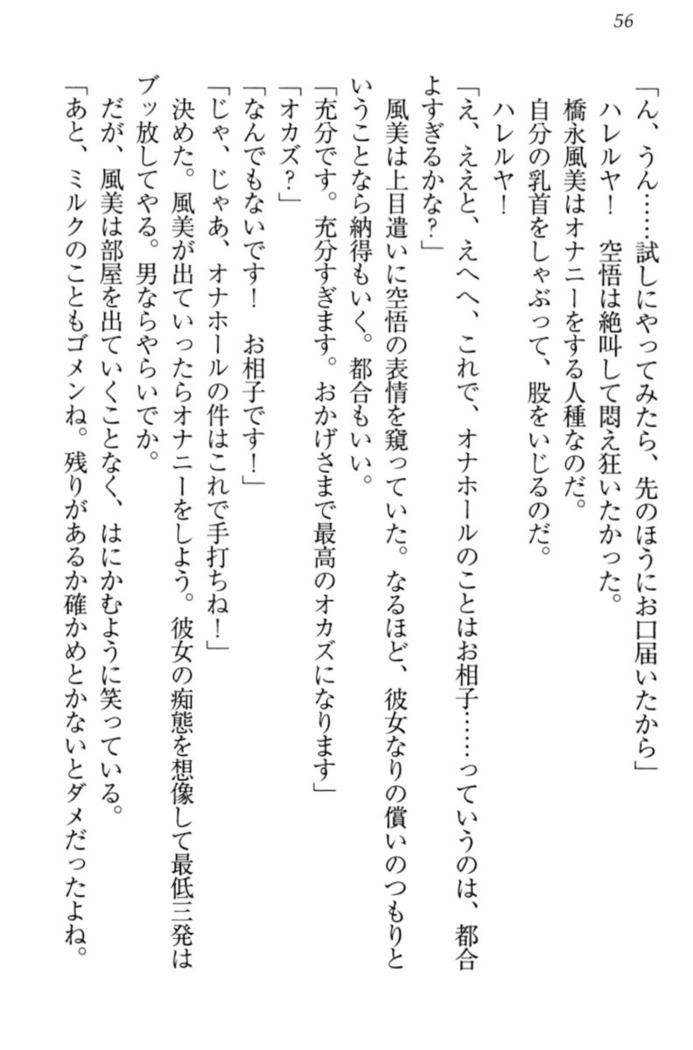 56

「ん、うん……試しにやってみたら、先のほうにお口届いたから」

ハレルヤ！　空悟は絶叫して悶え狂いたかった。

橋永風美はオナニーをする人種なのだ。

自分の乳首をしゃぶって、股をいじるのだ。

ハレルヤ！

「え、ええと、えへへ、これで、オナホールのことはお相子……っていうのは、都合よすぎるかな？」

風美は上目遣いに空悟の表情を窺っていた。なるほど、彼女なりの償いのつもりということなら納得もいく。都合もいい。

「充分です。充分すぎます。おかげさまで最高のオカズになります」

「オカズ？」

「なんでもないです！　お相子です！」

「じゃ、じゃあ、オナホールの件はこれで手打ちね！」

決めた。風美が出ていったらオナニーをしよう。彼女の痴態を想像して最低三発はブッ放してやる。男ならやらいでか。

だが、風美は部屋を出ていくことなく、はにかむように笑っている。

「あと、ミルクのこともゴメンね。残りがあるか確かめとかないとダメだったよね。